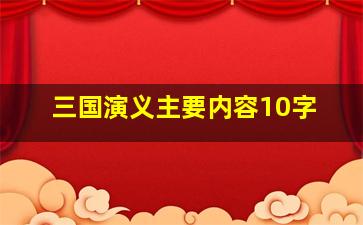 三国演义主要内容10字